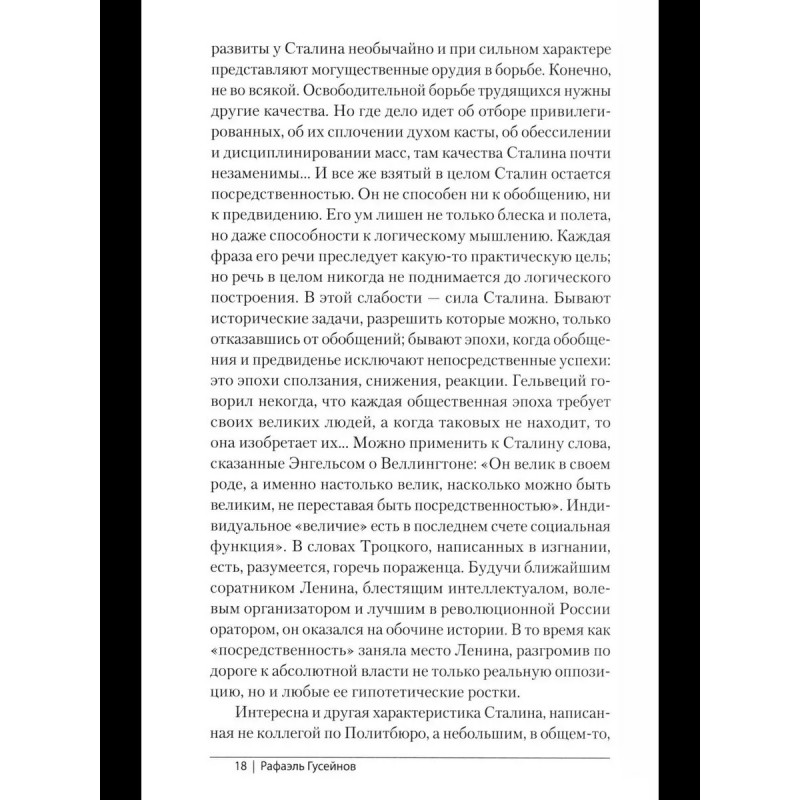 развиты у Сталина необычайно и при сильном характере представляют могущественные орудия в борьбе. Конечно, не во всякой. Освободительной борьбе трудящихся нужны другие качества. Но где дело идет об отборе привилегированных, об их сплочении духом касты, об обессилении и дисциплинировании масс, там качества Сталина почти незаменимы... И все же взятый в целом Сталин остается посредственностью. Он не способен ни к обобщению, ни к предвидению. Его ум лишен не только блеска и полета, но даже способности к логическому мышлению. Каждая фраза его речи преследует какую-то практическую цель; но речь в целом никогда не поднимается до логического построения. В этой слабости — сила Сталина. Бывают исторические задачи, разрешить которые можно, только отказавшись от обобщений; бывают эпохи, когда обобщения и предвиденье исключают непосредственные успехи: это эпохи сползания, снижения, реакции. Гельвеций говорил некогда, что каждая общественная эпоха требует своих великих людей, а когда таковых не находит, то она изобретает их... Можно применить к Сталину слова, сказанные Энгельсом о Веллингтоне: «Он велик в своем роде, а именно настолько велик, насколько можно быть великим, не переставая быть посредственностью». Индивидуальное «величие» есть в последнем счете социальная функция». В словах Троцкого, написанных в изгнании, есть, разумеется, горечь пораженца. Будучи ближайшим соратником Ленина, блестящим интеллектуалом, волевым организатором и лучшим в революционной России оратором, он оказался на обочине истории. В то время как «посредственность» заняла место Ленина, разгромив по дороге к абсолютной власти не только реальную оппозицию, но и любые ее гипотетические ростки.

Интересна и другая характеристика Сталина, написанная не коллегой по Политбюро, а небольшим, в общем-то,

18 | Рафаэль Гусейнов